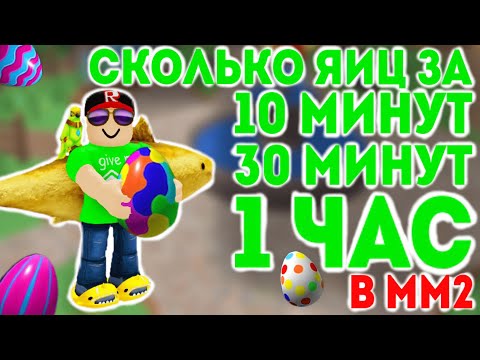 СКОЛЬКО ЯИЦ ЗА
10 МИНУТ
30 МИНУТ
1 ЧАС
В ММ2

R
give